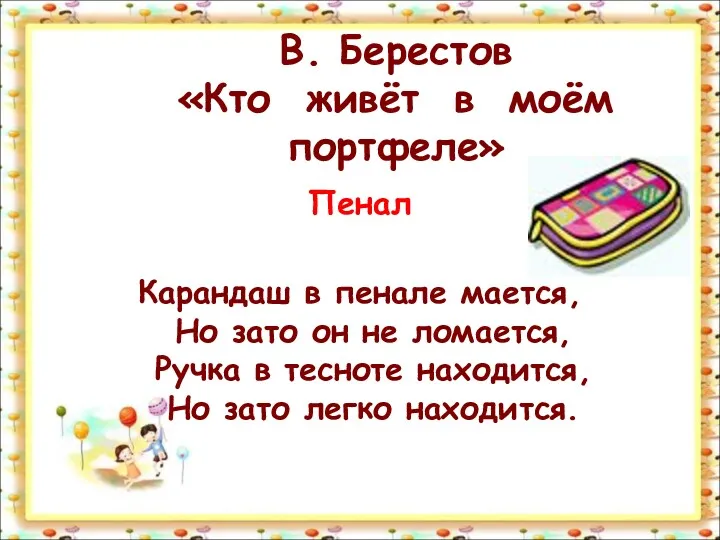 В. Берестов
«Кто живёт в моём портфеле»

Пенал

Карандаш в пенале мается,
Но зато он не ломается,
Ручка в тесноте находится,
Но зато легко находится.